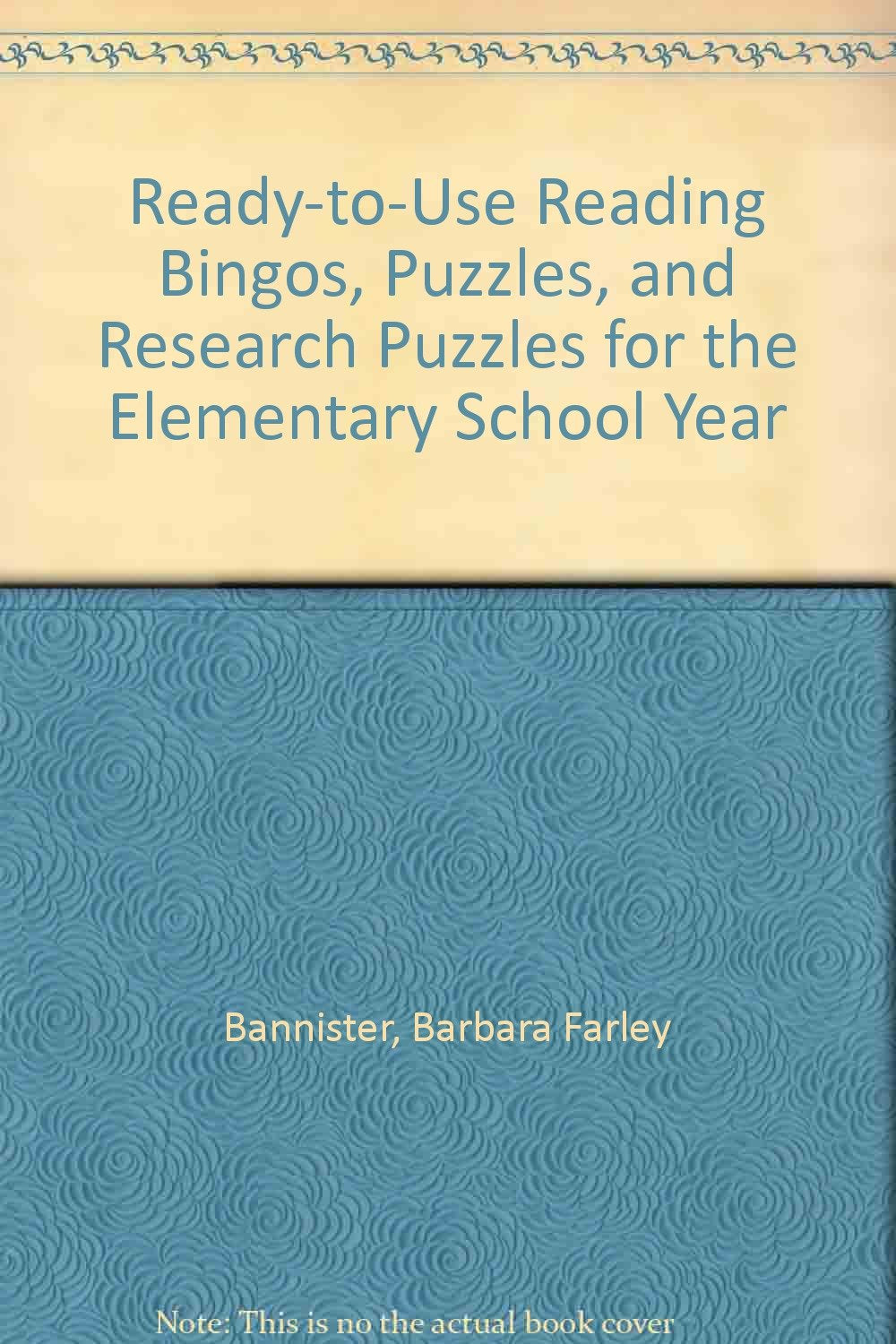 Ready-to-Use Reading Bingos, Puzzles, and Research Puzzles for the Elementary School Year

Bannister, Barbara Farley

Note: This is no the actual book cover